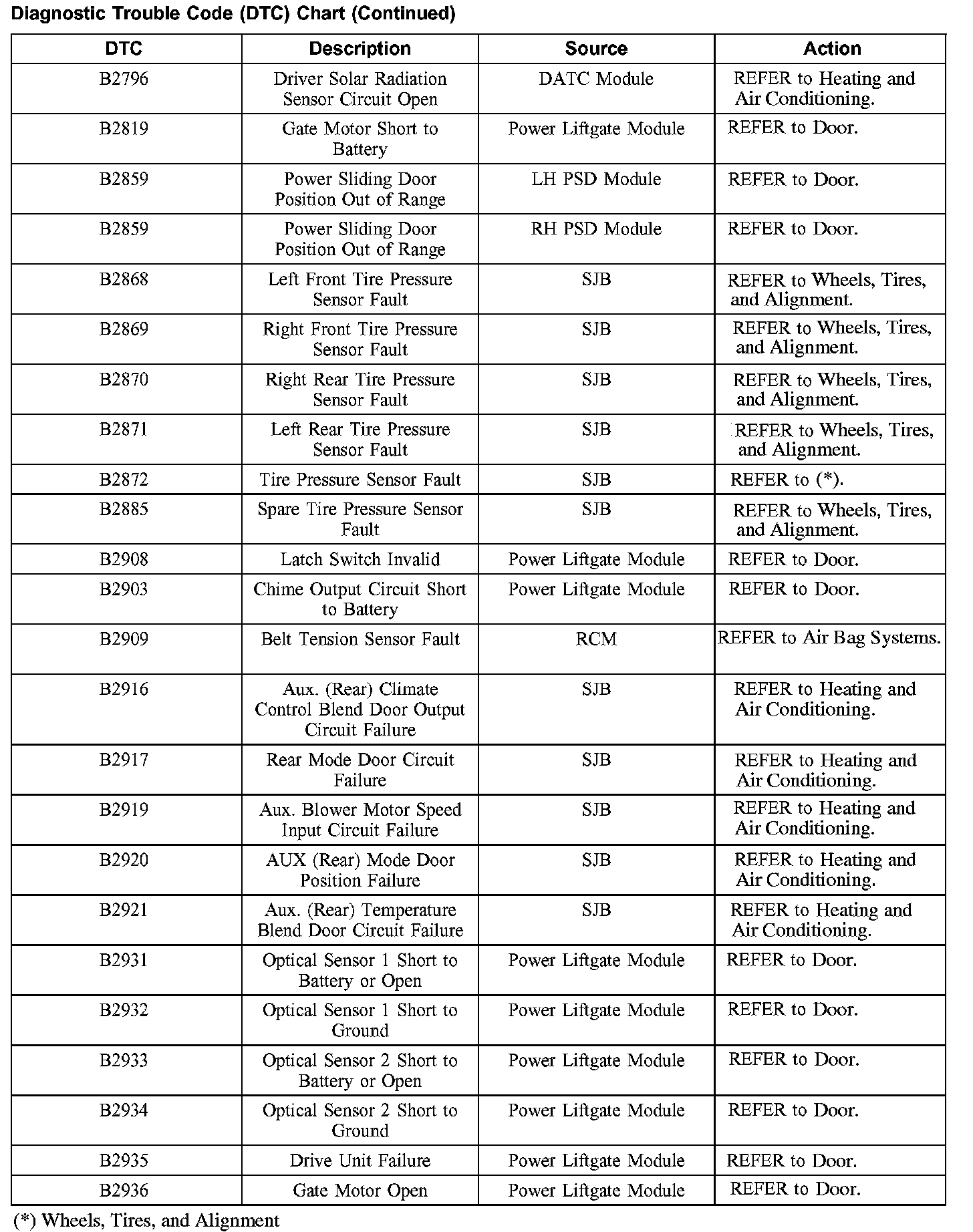 Diagnostic Trouble Code (DTC) Chart (Continued)

| DTC | Description | Source | Action |
|---|---|---|---|
| B2796 | Driver Solar Radiation Sensor Circuit Open | DATC Module | REFER to Heating and Air Conditioning. |
| B2819 | Gate Motor Short to Battery | Power Liftgate Module | REFER to Door. |
| B2859 | Power Sliding Door Position Out of Range | LH PSD Module | REFER to Door. |
| B2859 | Power Sliding Door Position Out of Range | RH PSD Module | REFER to Door. |
| B2868 | Left Front Tire Pressure Sensor Fault | SJB | REFER to Wheels, Tires, and Alignment. |
| B2869 | Right Front Tire Pressure Sensor Fault | SJB | REFER to Wheels, Tires, and Alignment. |
| B2870 | Right Rear Tire Pressure Sensor Fault | SJB | REFER to Wheels, Tires, and Alignment. |
| B2871 | Left Rear Tire Pressure Sensor Fault | SJB | REFER to Wheels, Tires, and Alignment. |
| B2872 | Tire Pressure Sensor Fault | SJB | REFER to (*). |
| B2885 | Spare Tire Pressure Sensor Fault | SJB | REFER to Wheels, Tires, and Alignment. |
| B2908 | Latch Switch Invalid | Power Liftgate Module | REFER to Door. |
| B2903 | Chime Output Circuit Short to Battery | Power Liftgate Module | REFER to Door. |
| B2909 | Belt Tension Sensor Fault | RCM | REFER to Air Bag Systems. |
| B2916 | Aux. (Rear) Climate Control Blend Door Output Circuit Failure | SJB | REFER to Heating and Air Conditioning. |
| B2917 | Rear Mode Door Circuit Failure | SJB | REFER to Heating and Air Conditioning. |
| B2919 | Aux. Blower Motor Speed Input Circuit Failure | SJB | REFER to Heating and Air Conditioning. |
| B2920 | AUX (Rear) Mode Door Position Failure | SJB | REFER to Heating and Air Conditioning. |
| B2921 | Aux. (Rear) Temperature Blend Door Circuit Failure | SJB | REFER to Heating and Air Conditioning. |
| B2931 | Optical Sensor 1 Short to Battery or Open | Power Liftgate Module | REFER to Door. |
| B2932 | Optical Sensor 1 Short to Ground | Power Liftgate Module | REFER to Door. |
| B2933 | Optical Sensor 2 Short to Battery or Open | Power Liftgate Module | REFER to Door. |
| B2934 | Optical Sensor 2 Short to Ground | Power Liftgate Module | REFER to Door. |
| B2935 | Drive Unit Failure | Power Liftgate Module | REFER to Door. |
| B2936 | Gate Motor Open | Power Liftgate Module | REFER to Door. |

(*) Wheels, Tires, and Alignment